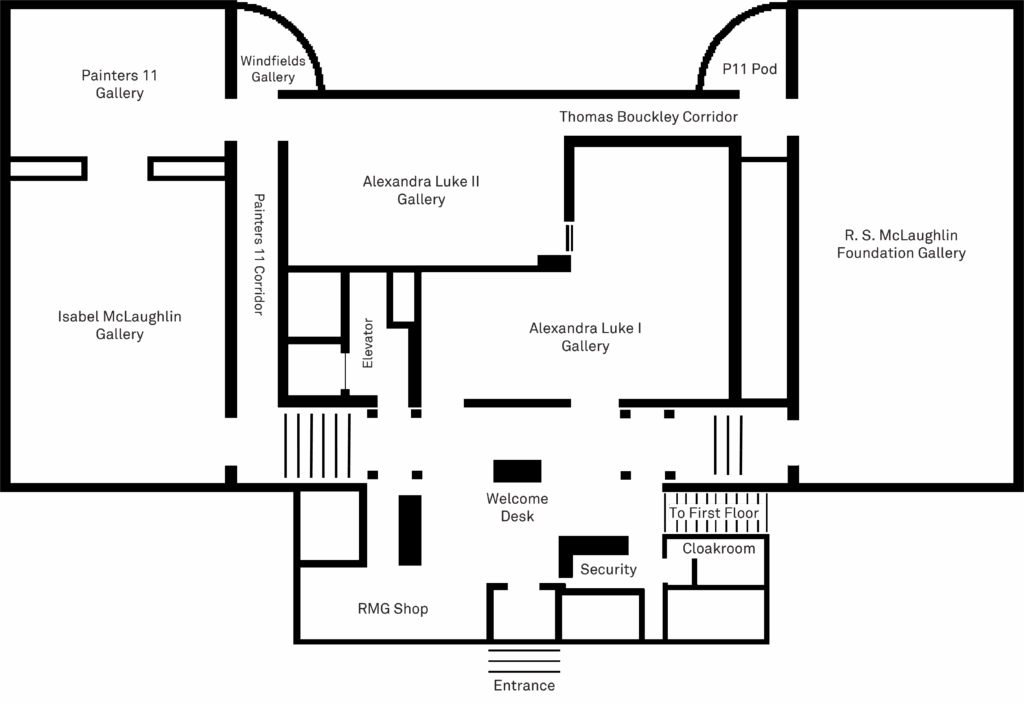 Painters 11 Gallery

Windfields Gallery

P11 Pod

Thomas Bouckley Corridor

Alexandra Luke II Gallery

Painters 11 Corridor

R. S. McLaughlin Foundation Gallery

Isabel McLaughlin Gallery

Elevator

Alexandra Luke I Gallery

Welcome Desk

To First Floor

Cloakroom

Security

RMG Shop

Entrance